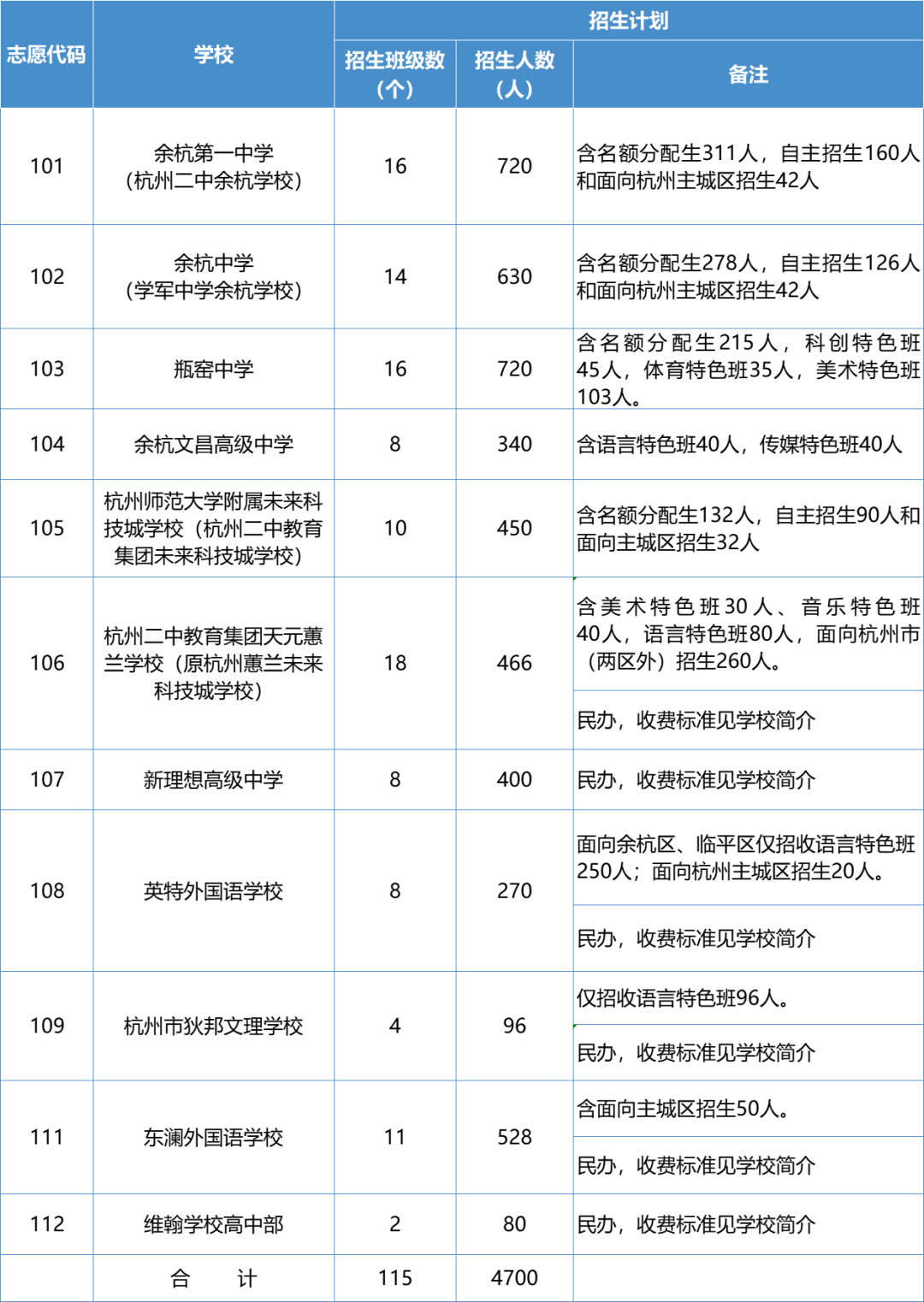 | 志愿代码 | 学校 | 招生计划 | | |
|---|---|---|---|---|
| | | 招生班级数（个） | 招生人数（人） | 备注 |
| 101 | 余杭第一中学（杭州二中余杭学校） | 16 | 720 | 含名额分配生311人，自主招生160人和面向杭州主城区招生42人 |
| 102 | 余杭中学（学军中学余杭学校） | 14 | 630 | 含名额分配生278人，自主招生126人和面向杭州主城区招生42人 |
| 103 | 瓶窑中学 | 16 | 720 | 含名额分配生215人，科创特色班45人，体育特色班35人，美术特色班103人。 |
| 104 | 余杭文昌高级中学 | 8 | 340 | 含语言特色班40人，传媒特色班40人 |
| 105 | 杭州师范大学附属未来科技城学校（杭州二中教育集团未来科技城学校） | 10 | 450 | 含名额分配生132人，自主招生90人和面向主城区招生32人 |
| 106 | 杭州二中教育集团天元蕙兰学校（原杭州蕙兰未来科技城学校） | 18 | 466 | 含美术特色班30人、音乐特色班40人，语言特色班80人，面向杭州市（两区外）招生260人。 |
| | | | | 民办，收费标准见学校简介 |
| 107 | 新理想高级中学 | 8 | 400 | 民办，收费标准见学校简介 |
| 108 | 英特外国语学校 | 8 | 270 | 面向余杭区、临平区仅招收语言特色班250人；面向杭州主城区招生20人。 |
| | | | | 民办，收费标准见学校简介 |
| 109 | 杭州市狄邦文理学校 | 4 | 96 | 仅招收语言特色班96人。 |
| | | | | 民办，收费标准见学校简介 |
| 111 | 东澜外国语学校 | 11 | 528 | 含面向主城区招生50人。 |
| | | | | 民办，收费标准见学校简介 |
| 112 | 维翰学校高中部 | 2 | 80 | 民办，收费标准见学校简介 |
| | 合　计 | 115 | 4700 | |